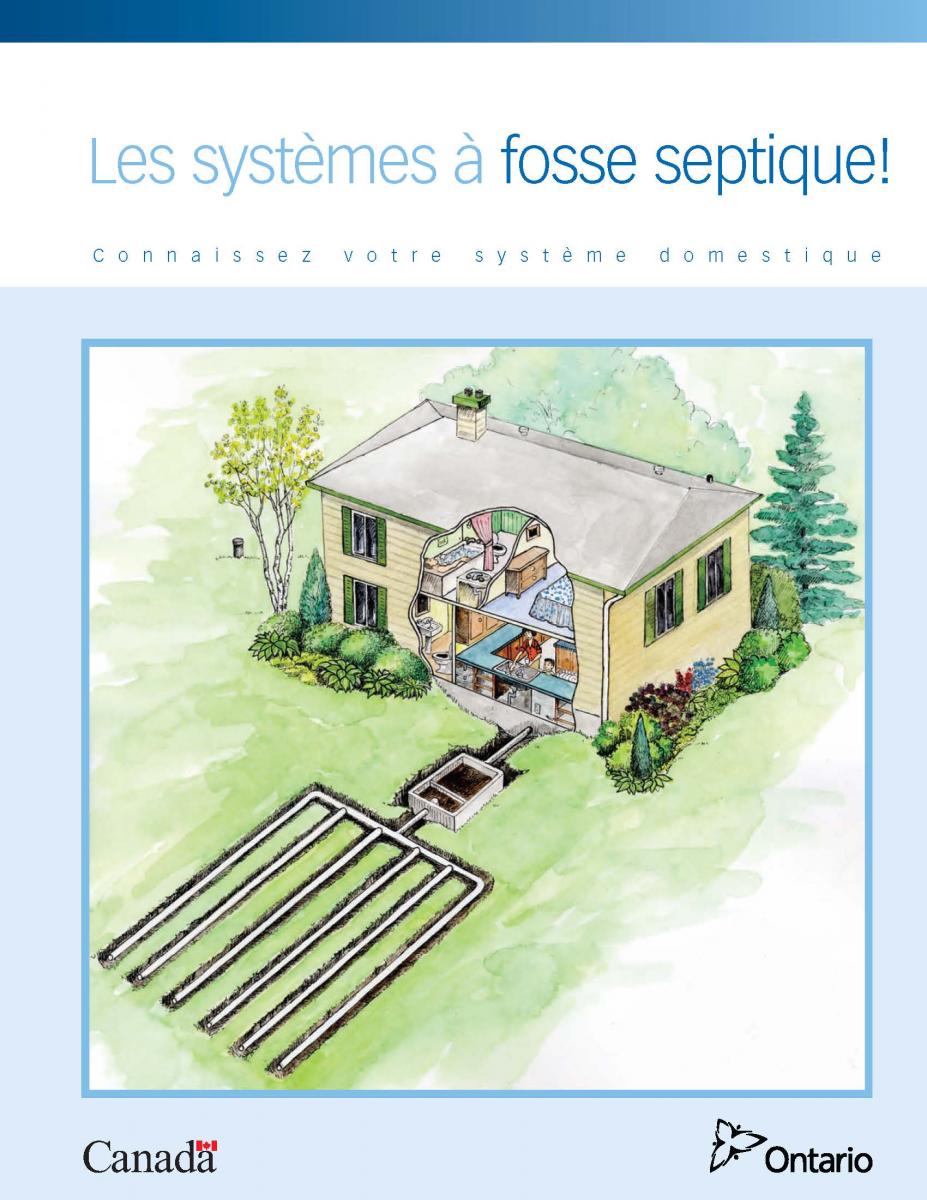 Les systèmes à fosse septique!

Connaissez votre système domestique

Canada

Ontario